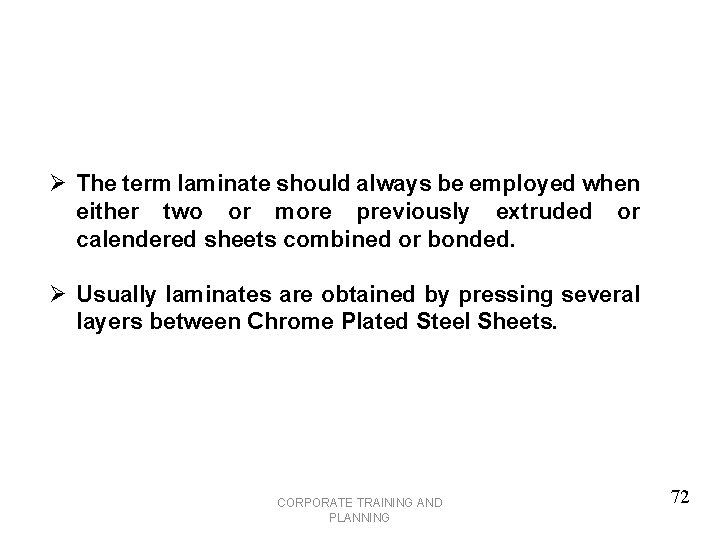 ➢ The term laminate should always be employed when either two or more previously extruded or calendered sheets combined or bonded.

➢ Usually laminates are obtained by pressing several layers between Chrome Plated Steel Sheets.

CORPORATE TRAINING AND PLANNING

72